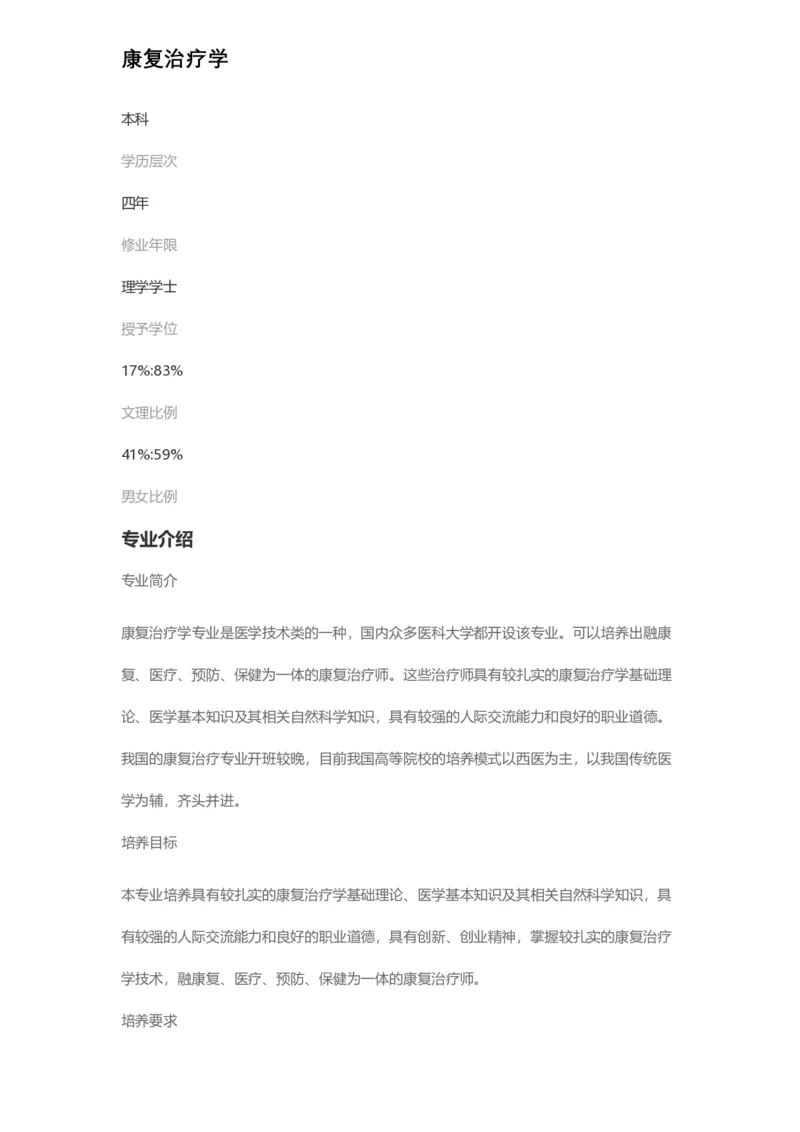 康复治疗学

本科

学历层次

四年

修业年限

理学学士

授予学位

17%:83%

文理比例

41%:59%

男女比例

专业介绍

专业简介

康复治疗学专业是医学技术类的一种，国内众多医科大学都开设该专业。可以培养出融康复、医疗、预防、保健为一体的康复治疗师。这些治疗师具有较扎实的康复治疗学基础理论、医学基本知识及其相关自然科学知识，具有较强的人际交流能力和良好的职业道德。我国的康复治疗专业开班较晚，目前我国高等院校的培养模式以西医为主，以我国传统医学为辅，齐头并进。

培养目标

本专业培养具有较扎实的康复治疗学基础理论、医学基本知识及其相关自然科学知识，具有较强的人际交流能力和良好的职业道德，具有创新、创业精神，掌握较扎实的康复治疗学技术，融康复、医疗、预防、保健为一体的康复治疗师。

培养要求